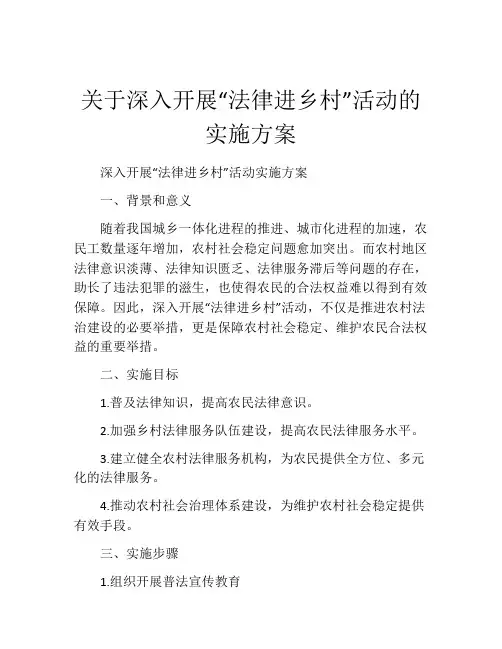 关于深入开展“法律进乡村”活动的实施方案

深入开展“法律进乡村”活动实施方案

一、背景和意义

随着我国城乡一体化进程的推进、城市化进程的加速，农民工数量逐年增加，农村社会稳定问题愈加突出。而农村地区法律意识淡薄、法律知识匮乏、法律服务滞后等问题的存在，助长了违法犯罪的滋生，也使得农民的合法权益难以得到有效保障。因此，深入开展“法律进乡村”活动，不仅是推进农村法治建设的必要举措，更是保障农村社会稳定、维护农民合法权益的重要举措。

二、实施目标

1.普及法律知识，提高农民法律意识。

2.加强乡村法律服务队伍建设，提高农民法律服务水平。

3.建立健全农村法律服务机构，为农民提供全方位、多元化的法律服务。

4.推动农村社会治理体系建设，为维护农村社会稳定提供有效手段。

三、实施步骤

1.组织开展普法宣传教育